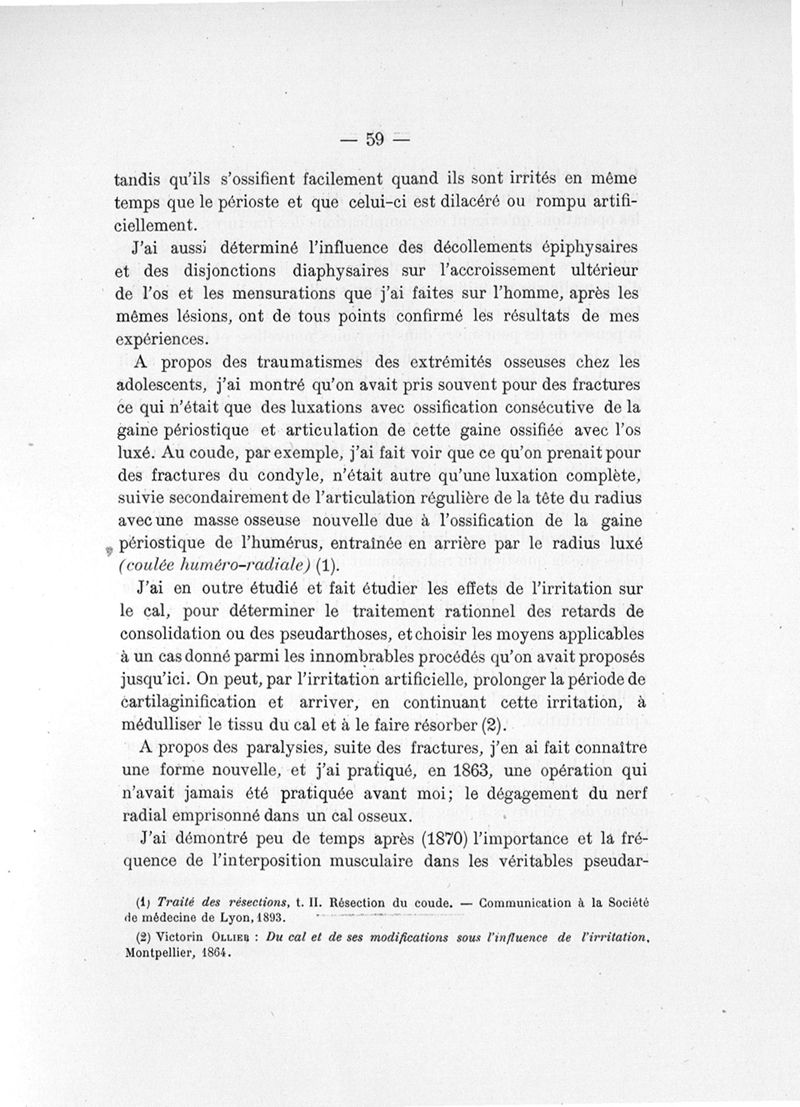 — 59 —

tandis qu'ils s'ossifient facilement quand ils sont irrités en même temps que le périoste et que celui-ci est dilacéré ou rompu artificiellement.

J'ai aussi déterminé l'influence des décollements épiphysaires et des disjonctions diaphysaires sur l'accroissement ultérieur de l'os et les mensurations que j'ai faites sur l'homme, après les mêmes lésions, ont de tous points confirmé les résultats de mes expériences.

A propos des traumatismes des extrémités osseuses chez les adolescents, j'ai montré qu'on avait pris souvent pour des fractures ce qui n'était que des luxations avec ossification consécutive de la gaine périostique et articulation de cette gaine ossifiée avec l'os luxé. Au coude, par exemple, j'ai fait voir que ce qu'on prenait pour des fractures du condyle, n'était autre qu'une luxation complète, suivie secondairement de l'articulation régulière de la tête du radius avec une masse osseuse nouvelle due à l'ossification de la gaine périostique de l'humérus, entraînée en arrière par le radius luxé (coulée huméro-radiale) (1).

J'ai en outre étudié et fait étudier les effets de l'irritation sur le cal, pour déterminer le traitement rationnel des retards de consolidation ou des pseudarthoses, et choisir les moyens applicables à un cas donné parmi les innombrables procédés qu'on avait proposés jusqu'ici. On peut, par l'irritation artificielle, prolonger la période de cartilaginification et arriver, en continuant cette irritation, à médulliser le tissu du cal et à le faire résorber (2).

A propos des paralysies, suite des fractures, j'en ai fait connaître une forme nouvelle, et j'ai pratiqué, en 1863, une opération qui n'avait jamais été pratiquée avant moi; le dégagement du nerf radial emprisonné dans un cal osseux.

J'ai démontré peu de temps après (1870) l'importance et la fréquence de l'interposition musculaire dans les véritables pseudar-

(1) Traité des résections, t. II. Résection du coude. — Communication à la Société de médecine de Lyon, 1893.

(2) Victorin Ollier : Du cal et de ses modifications sous l'influence de l'irritation. Montpellier, 1864.